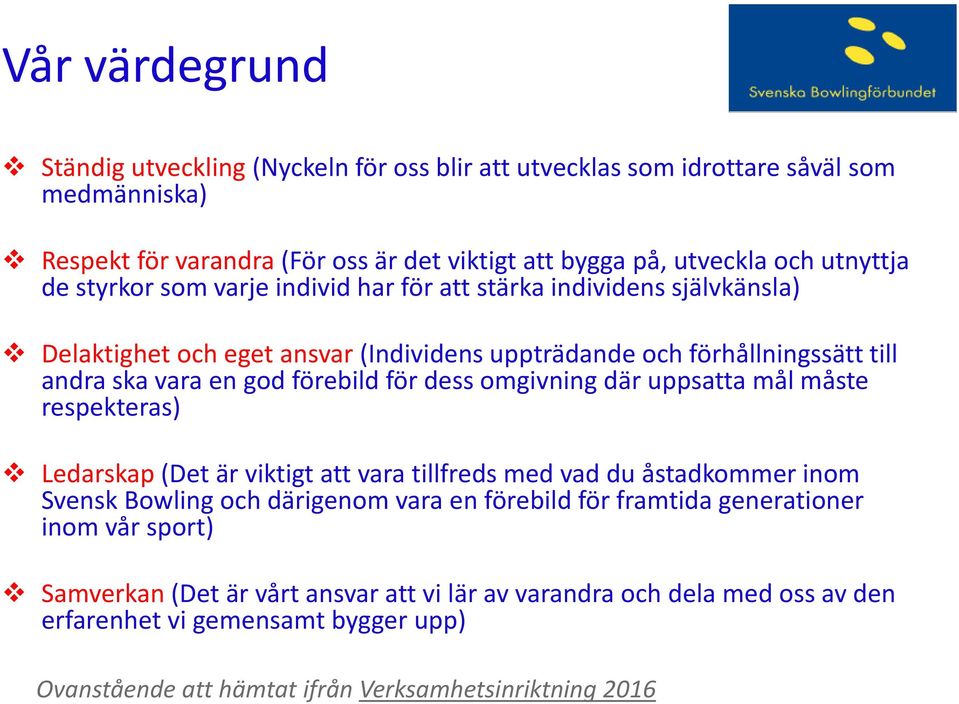 Vår värdegrund

Svenska Bowlingförbundet

❖ Ständig utveckling (Nyckeln för oss blir att utvecklas som idrottare såväl som medmänniska)

❖ Respekt för varandra (För oss är det viktigt att bygga på, utveckla och utnyttja de styrkor som varje individ har för att stärka individens självkänsla)

❖ Delaktighet och eget ansvar (Individens uppträdande och förhållningssätt till andra ska vara en god förebild för dess omgivning där uppsatta mål måste respekteras)

❖ Ledarskap (Det är viktigt att vara tillfreds med vad du åstadkommer inom Svensk Bowling och därigenom vara en förebild för framtida generationer inom vår sport)

❖ Samverkan (Det är vårt ansvar att vi lär av varandra och dela med oss av den erfarenhet vi gemensamt bygger upp)

Ovanstående att hämtat ifrån Verksamhetsinriktning 2016